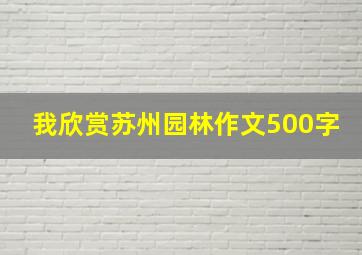 我欣赏苏州园林作文500字